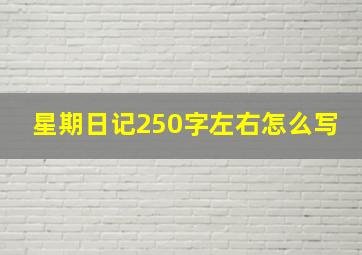 星期日记250字左右怎么写